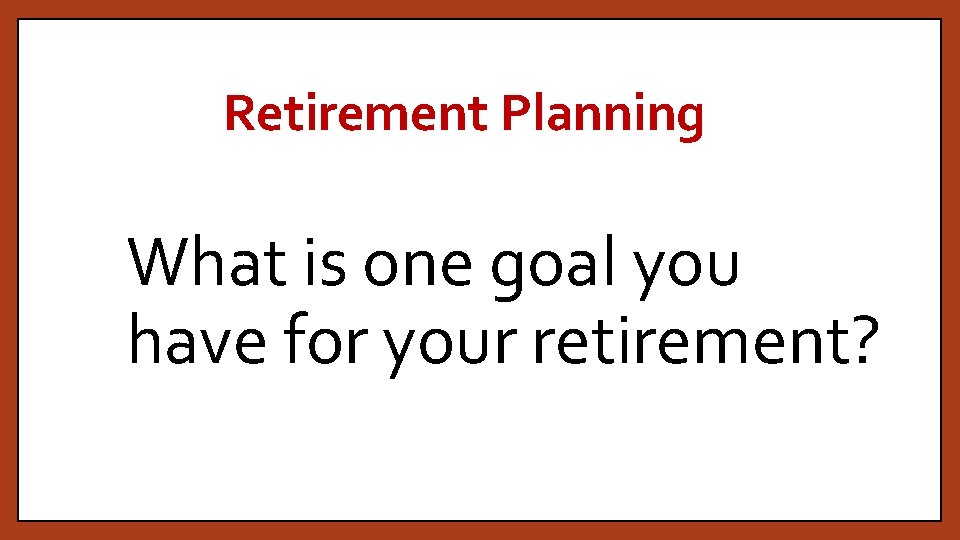 Retirement Planning

What is one goal you have for your retirement?